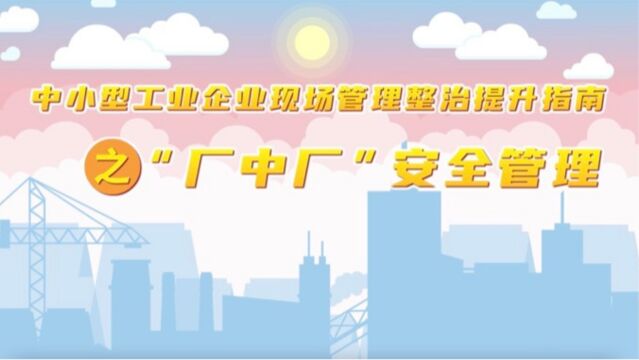 中小型工业企业现场管理整治提升指南

之“厂中厂”安全管理